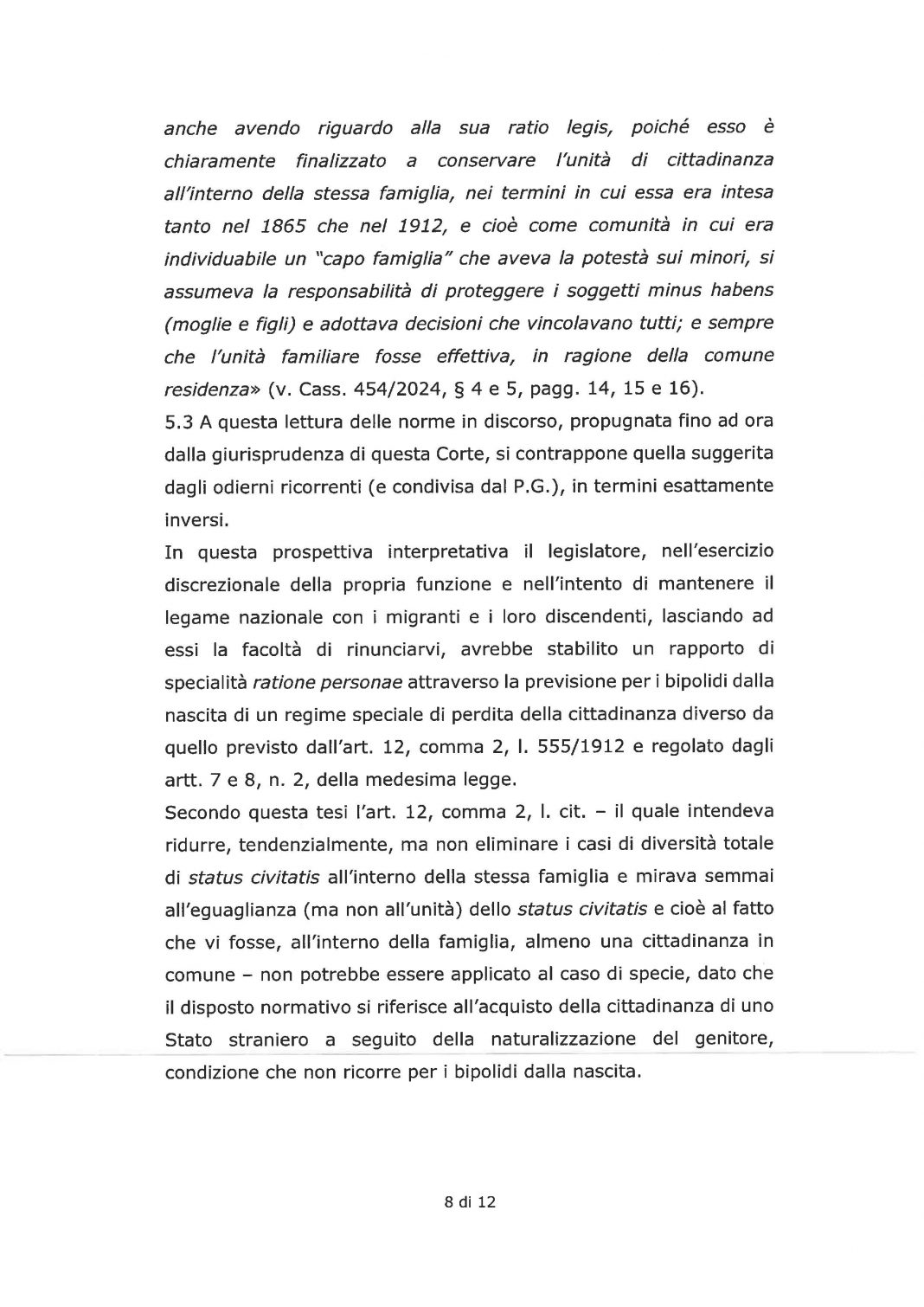 anche avendo riguardo alla sua ratio legis, poiché esso è chiaramente finalizzato a conservare l'unità di cittadinanza all'interno della stessa famiglia, nei termini in cui essa era intesa tanto nel 1865 che nel 1912, e cioè come comunità in cui era individuabile un "capo famiglia" che aveva la potestà sui minori, si assumeva la responsabilità di proteggere i soggetti minus habens (moglie e figli) e adottava decisioni che vincolavano tutti; e sempre che l'unità familiare fosse effettiva, in ragione della comune residenza» (v. Cass. 454/2024, § 4 e 5, pagg. 14, 15 e 16).
5.3 A questa lettura delle norme in discorso, propugnata fino ad ora dalla giurisprudenza di questa Corte, si contrappone quella suggerita dagli odierni ricorrenti (e condivisa dal P.G.), in termini esattamente inversi.
In questa prospettiva interpretativa il legislatore, nell'esercizio discrezionale della propria funzione e nell'intento di mantenere il legame nazionale con i migranti e i loro discendenti, lasciando ad essi la facoltà di rinunciarvi, avrebbe stabilito un rapporto di specialità ratione personae attraverso la previsione per i bipolidi dalla nascita di un regime speciale di perdita della cittadinanza diverso da quello previsto dall'art. 12, comma 2, l. 555/1912 e regolato dagli artt. 7 e 8, n. 2, della medesima legge.
Secondo questa tesi l'art. 12, comma 2, l. cit. – il quale intendeva ridurre, tendenzialmente, ma non eliminare i casi di diversità totale di status civitatis all'interno della stessa famiglia e mirava semmai all'eguaglianza (ma non all'unità) dello status civitatis e cioè al fatto che vi fosse, all'interno della famiglia, almeno una cittadinanza in comune – non potrebbe essere applicato al caso di specie, dato che il disposto normativo si riferisce all'acquisto della cittadinanza di uno Stato straniero a seguito della naturalizzazione del genitore, condizione che non ricorre per i bipolidi dalla nascita.

8 di 12